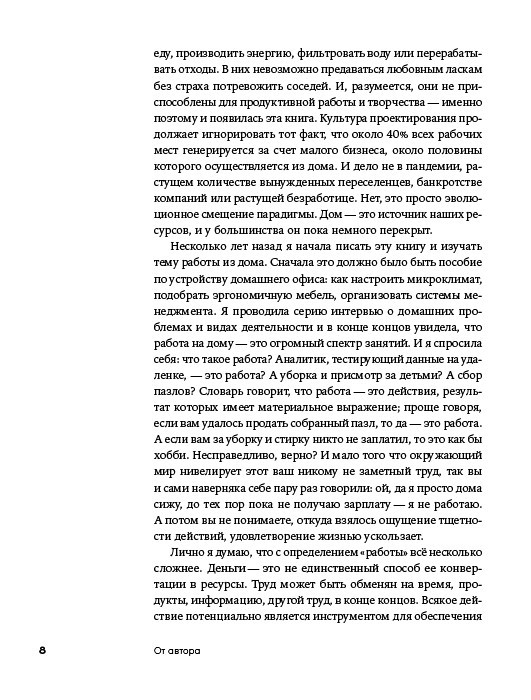 еду, производить энергию, фильтровать воду или перерабатывать отходы. В них невозможно предаваться любовным ласкам без страха потревожить соседей. И, разумеется, они не приспособлены для продуктивной работы и творчества — именно поэтому и появилась эта книга. Культура проектирования продолжает игнорировать тот факт, что около 40% всех рабочих мест генерируется за счет малого бизнеса, около половины которого осуществляется из дома. И дело не в пандемии, растущем количестве вынужденных переселенцев, банкротстве компаний или растущей безработице. Нет, это просто эволюционное смещение парадигмы. Дом — это источник наших ресурсов, и у большинства он пока немного перекрыт.

Несколько лет назад я начала писать эту книгу и изучать тему работы из дома. Сначала это должно было быть пособие по устройству домашнего офиса: как настроить микроклимат, подобрать эргономичную мебель, организовать системы менеджмента. Я проводила серию интервью о домашних проблемах и видах деятельности и в конце концов увидела, что работа на дому — это огромный спектр занятий. И я спросила себя: что такое работа? Аналитик, тестирующий данные на удаленке, — это работа? А уборка и присмотр за детьми? А сбор пазлов? Словарь говорит, что работа — это действия, результат которых имеет материальное выражение; проще говоря, если вам удалось продать собранный пазл, то да — это работа. А если вам за уборку и стирку никто не заплатил, то это как бы хобби. Несправедливо, верно? И мало того что окружающий мир нивелирует этот ваш никому не заметный труд, так вы и сами наверняка себе пару раз говорили: ой, да я просто дома сижу, до тех пор пока не получаю зарплату — я не работаю. А потом вы не понимаете, откуда взялось ощущение тщетности действий, удовлетворение жизнью ускользает.

Лично я думаю, что с определением «работы» всё несколько сложнее. Деньги — это не единственный способ ее конвертации в ресурсы. Труд может быть обменян на время, продукты, информацию, другой труд, в конце концов. Всякое действие потенциально является инструментом для обеспечения

8 От автора